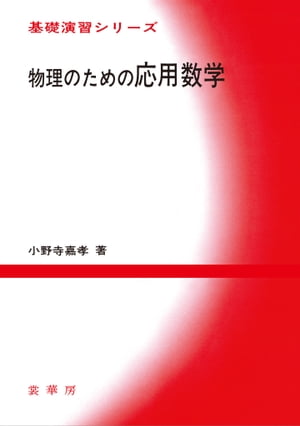 基礎演習シリーズ

物理のための応用数学

小野寺嘉孝 著

裳華房